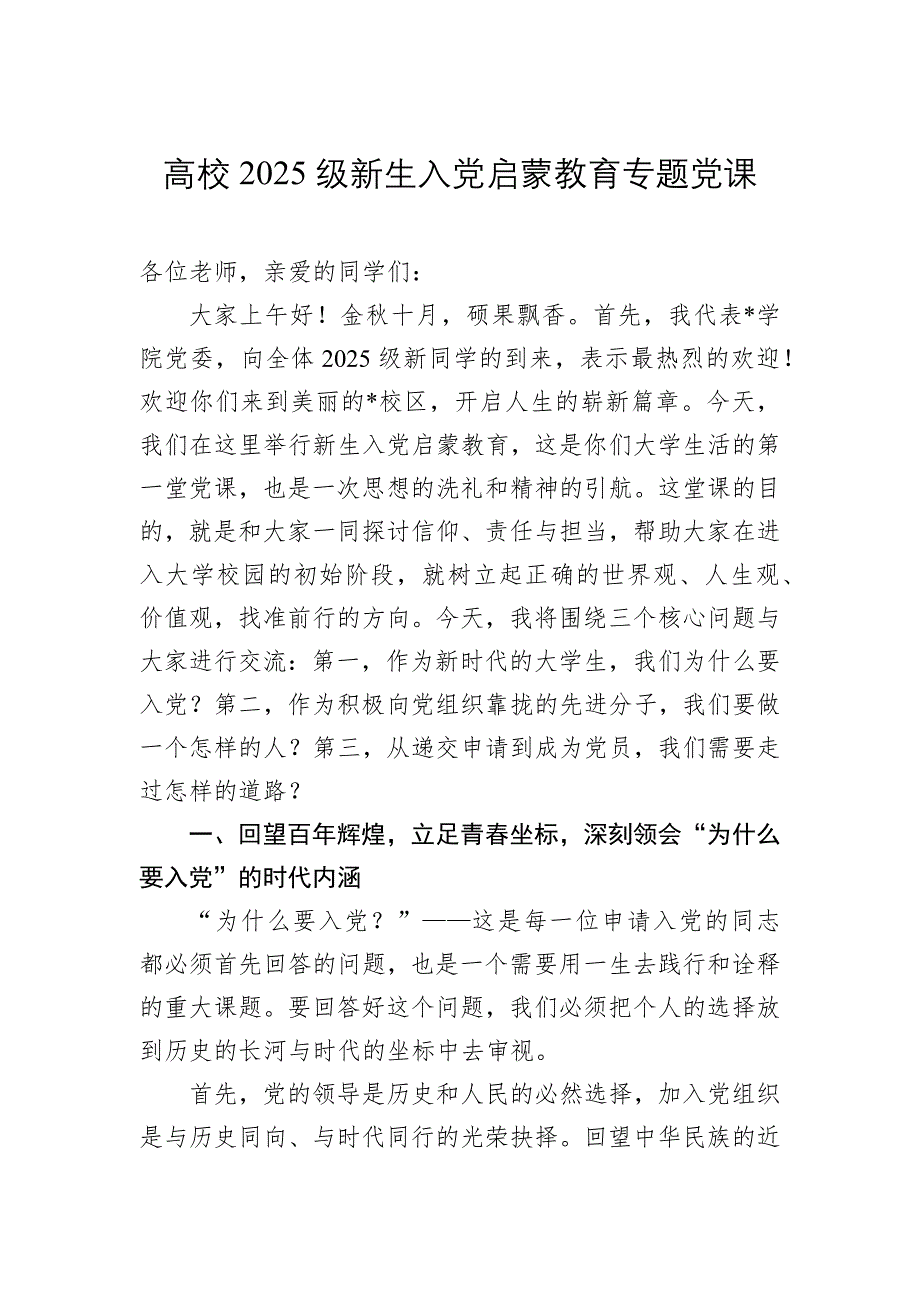 高校2025级新生入党启蒙教育专题党课

各位老师，亲爱的同学们：

大家上午好！金秋十月，硕果飘香。首先，我代表*学院党委，向全体2025级新同学的到来，表示最热烈的欢迎！欢迎你们来到美丽的*校区，开启人生的崭新篇章。今天，我们在这里举行新生入党启蒙教育，这是你们大学生活的第一堂党课，也是一次思想的洗礼和精神的引航。这堂课的目的，就是和大家一同探讨信仰、责任与担当，帮助大家在进入大学校园的初始阶段，就树立起正确的世界观、人生观、价值观，找准前行的方向。今天，我将围绕三个核心问题与大家进行交流：第一，作为新时代的大学生，我们为什么要入党？第二，作为积极向党组织靠拢的先进分子，我们要做一个怎样的人？第三，从递交申请到成为党员，我们需要走过怎样的道路？

一、回望百年辉煌，立足青春坐标，深刻领会“为什么要入党”的时代内涵

“为什么要入党？”——这是每一位申请入党的同志都必须首先回答的问题，也是一个需要用一生去践行和诠释的重大课题。要回答好这个问题，我们必须把个人的选择放到历史的长河与时代的坐标中去审视。

首先，党的领导是历史和人民的必然选择，加入党组织是与历史同向、与时代同行的光荣抉择。回望中华民族的近